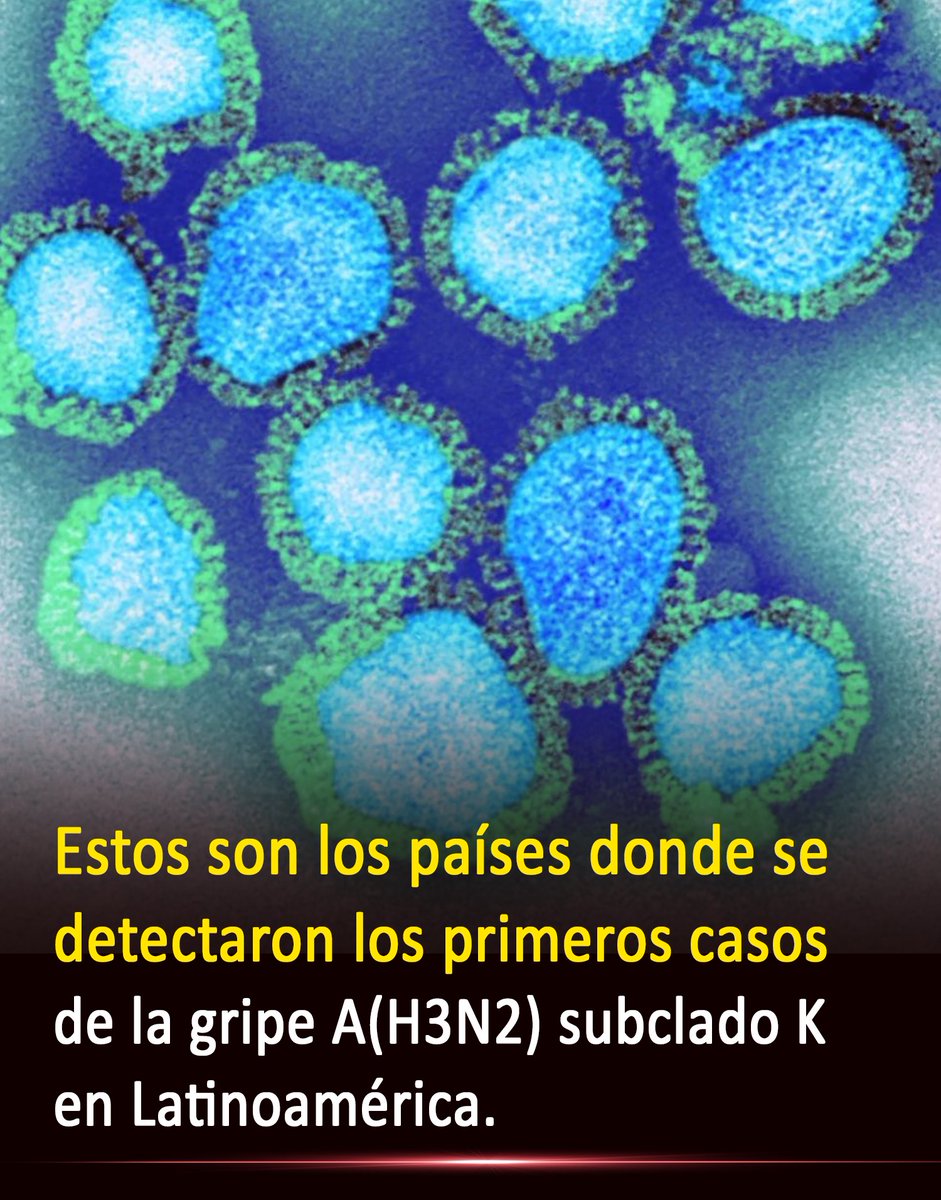 Estos son los países donde se detectaron los primeros casos de la gripe A(H3N2) subclado K en Latinoamérica.